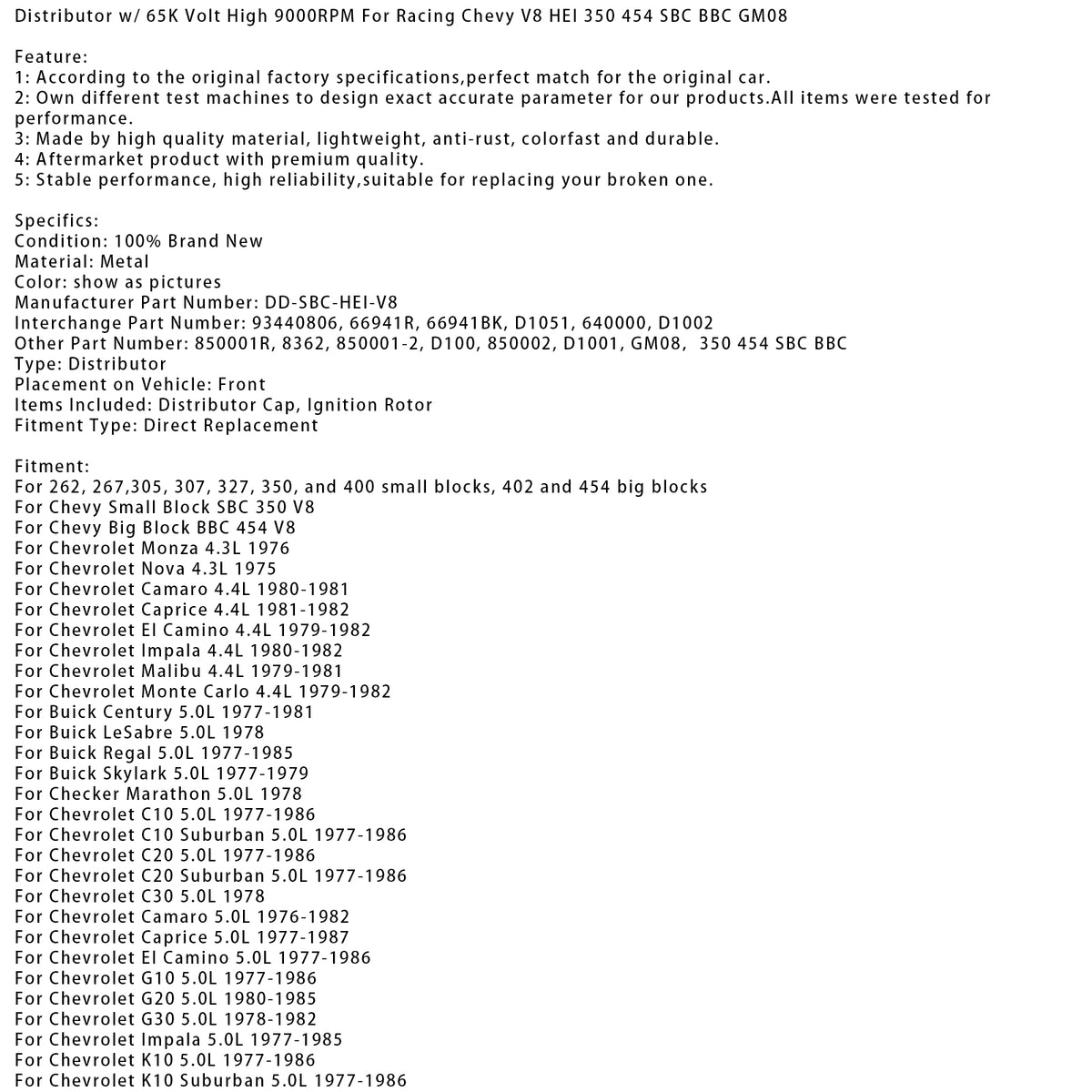 Distributor w/ 65K Volt High 9000RPM For Racing Chevy V8 HEI 350 454 SBC BBC GM08

Feature:
1: According to the original factory specifications,perfect match for the original car.
2: Own different test machines to design exact accurate parameter for our products.All items were tested for performance.
3: Made by high quality material, lightweight, anti-rust, colorfast and durable.
4: Aftermarket product with premium quality.
5: Stable performance, high reliability,suitable for replacing your broken one.

Specifics:
Condition: 100% Brand New
Material: Metal
Color: show as pictures
Manufacturer Part Number: DD-SBC-HEI-V8
Interchange Part Number: 93440806, 66941R, 66941BK, D1051, 640000, D1002
Other Part Number: 850001R, 8362, 850001-2, D100, 850002, D1001, GM08, 350 454 SBC BBC
Type: Distributor
Placement on Vehicle: Front
Items Included: Distributor Cap, Ignition Rotor
Fitment Type: Direct Replacement

Fitment:
For 262, 267,305, 307, 327, 350, and 400 small blocks, 402 and 454 big blocks
For Chevy Small Block SBC 350 V8
For Chevy Big Block BBC 454 V8
For Chevrolet Monza 4.3L 1976
For Chevrolet Nova 4.3L 1975
For Chevrolet Camaro 4.4L 1980-1981
For Chevrolet Caprice 4.4L 1981-1982
For Chevrolet El Camino 4.4L 1979-1982
For Chevrolet Impala 4.4L 1980-1982
For Chevrolet Malibu 4.4L 1979-1981
For Chevrolet Monte Carlo 4.4L 1979-1982
For Buick Century 5.0L 1977-1981
For Buick LeSabre 5.0L 1978
For Buick Regal 5.0L 1977-1985
For Buick Skylark 5.0L 1977-1979
For Checker Marathon 5.0L 1978
For Chevrolet C10 5.0L 1977-1986
For Chevrolet C10 Suburban 5.0L 1977-1986
For Chevrolet C20 5.0L 1977-1986
For Chevrolet C20 Suburban 5.0L 1977-1986
For Chevrolet C30 5.0L 1978
For Chevrolet Camaro 5.0L 1976-1982
For Chevrolet Caprice 5.0L 1977-1987
For Chevrolet El Camino 5.0L 1977-1986
For Chevrolet G10 5.0L 1977-1986
For Chevrolet G20 5.0L 1980-1985
For Chevrolet G30 5.0L 1978-1982
For Chevrolet Impala 5.0L 1977-1985
For Chevrolet K10 5.0L 1977-1986
For Chevrolet K10 Suburban 5.0L 1977-1986